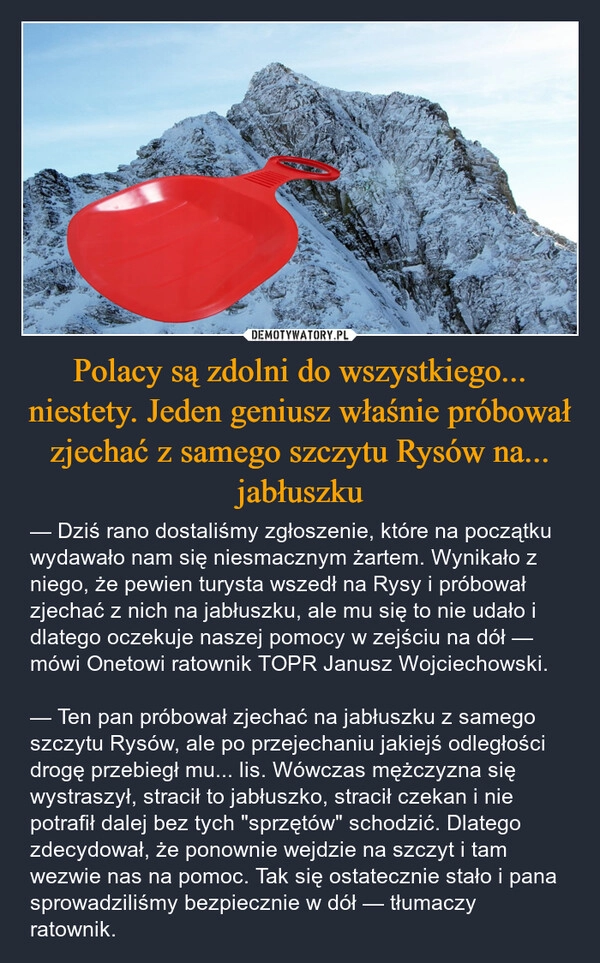 DEMOTYWATORY.PL

Polacy są zdolni do wszystkiego... niestety. Jeden geniusz właśnie próbował zjechać z samego szczytu Rysów na... jabłuszku

— Dziś rano dostaliśmy zgłoszenie, które na początku wydawało nam się niesmacznym żartem. Wynikało z niego, że pewien turysta wszedł na Rysy i próbował zjechać z nich na jabłuszku, ale mu się to nie udało i dlatego oczekuje naszej pomocy w zejściu na dół — mówi Onetowi ratownik TOPR Janusz Wojciechowski.

— Ten pan próbował zjechać na jabłuszku z samego szczytu Rysów, ale po przejechaniu jakiejś odległości drogę przebiegł mu... lis. Wówczas mężczyzna się wystraszył, stracił to jabłuszko, stracił czekan i nie potrafił dalej bez tych "sprzętów" schodzić. Dlatego zdecydował, że ponownie wejdzie na szczyt i tam wezwie nas na pomoc. Tak się ostatecznie stało i pana sprowadziliśmy bezpiecznie w dół — tłumaczy ratownik.